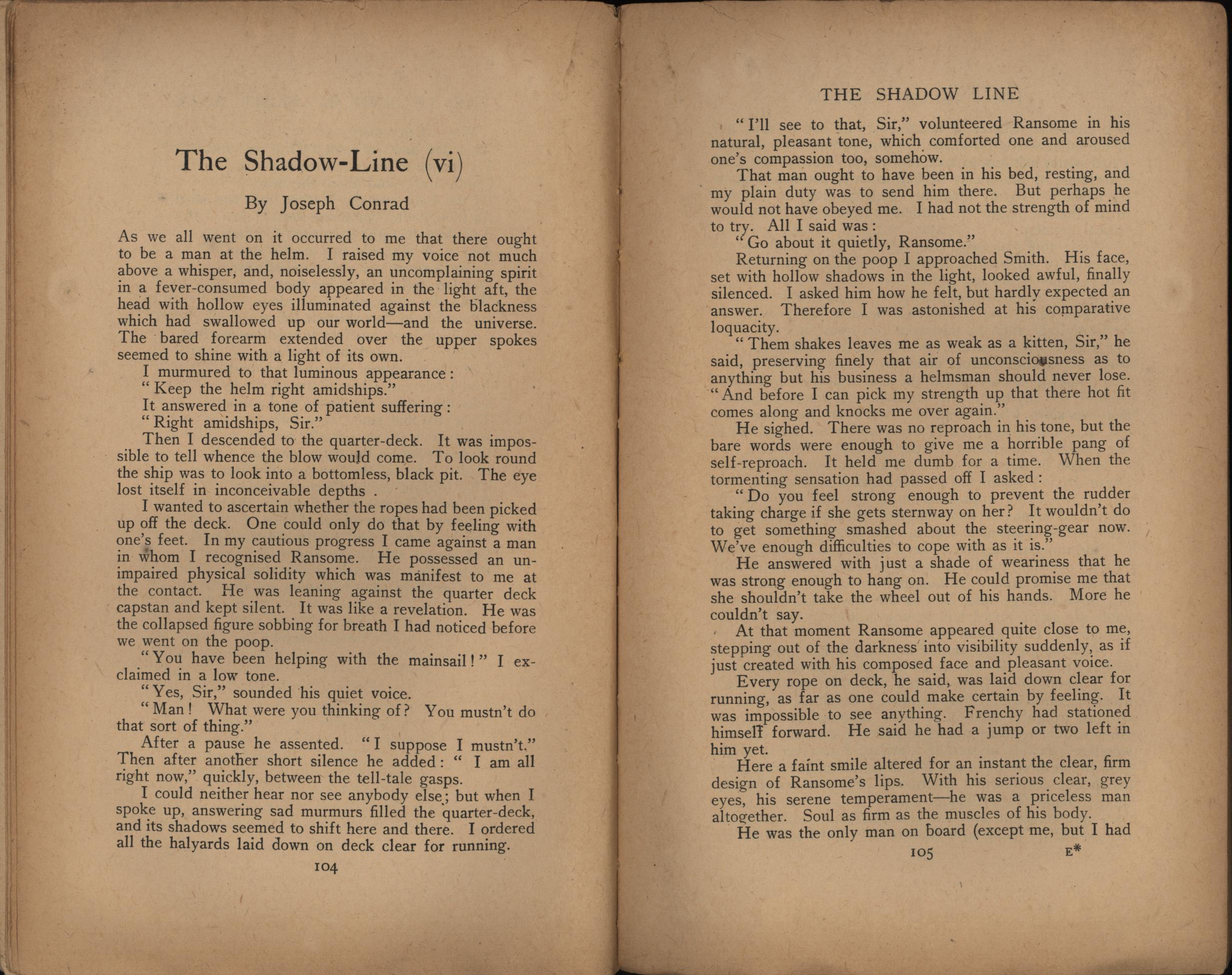 The Shadow-Line (vi)

By Joseph Conrad

As we all went on it occurred to me that there ought to be a man at the helm. I raised my voice not much above a whisper, and, noiselessly, an uncomplaining spirit in a fever-consumed body appeared in the light aft, the head with hollow eyes illuminated against the blackness which had swallowed up our world—and the universe. The bared forearm extended over the upper spokes seemed to shine with a light of its own.

I murmured to that luminous appearance:

"Keep the helm right amidships."

It answered in a tone of patient suffering:

"Right amidships, Sir."

Then I descended to the quarter-deck. It was impossible to tell whence the blow would come. To look round the ship was to look into a bottomless, black pit. The eye lost itself in inconceivable depths .

I wanted to ascertain whether the ropes had been picked up off the deck. One could only do that by feeling with one's feet. In my cautious progress I came against a man in whom I recognised Ransome. He possessed an unimpaired physical solidity which was manifest to me at the contact. He was leaning against the quarter deck capstan and kept silent. It was like a revelation. He was the collapsed figure sobbing for breath I had noticed before we went on the poop.

"You have been helping with the mainsail!" I exclaimed in a low tone.

"Yes, Sir," sounded his quiet voice.

"Man! What were you thinking of? You mustn't do that sort of thing."

After a pause he assented. "I suppose I mustn't." Then after another short silence he added: " I am all right now," quickly, between the tell-tale gasps.

I could neither hear nor see anybody else; but when I spoke up, answering sad murmurs filled the quarter-deck, and its shadows seemed to shift here and there. I ordered all the halyards laid down on deck clear for running.

104

THE SHADOW LINE

"I'll see to that, Sir," volunteered Ransome in his natural, pleasant tone, which comforted one and aroused one's compassion too, somehow.

That man ought to have been in his bed, resting, and my plain duty was to send him there. But perhaps he would not have obeyed me. I had not the strength of mind to try. All I said was:

"Go about it quietly, Ransome."

Returning on the poop I approached Smith. His face, set with hollow shadows in the light, looked awful, finally silenced. I asked him how he felt, but hardly expected an answer. Therefore I was astonished at his comparative loquacity.

"Them shakes leaves me as weak as a kitten, Sir," he said, preserving finely that air of unconsciousness as to anything but his business a helmsman should never lose. "And before I can pick my strength up that there hot fit comes along and knocks me over again."

He sighed. There was no reproach in his tone, but the bare words were enough to give me a horrible pang of self-reproach. It held me dumb for a time. When the tormenting sensation had passed off I asked:

"Do you feel strong enough to prevent the rudder taking charge if she gets sternway on her? It wouldn't do to get something smashed about the steering-gear now. We've enough difficulties to cope with as it is."

He answered with just a shade of weariness that he was strong enough to hang on. He could promise me that she shouldn't take the wheel out of his hands. More he couldn't say.

At that moment Ransome appeared quite close to me, stepping out of the darkness into visibility suddenly, as if just created with his composed face and pleasant voice.

Every rope on deck, he said, was laid down clear for running, as far as one could make certain by feeling. It was impossible to see anything. Frenchy had stationed himself forward. He said he had a jump or two left in him yet.

Here a faint smile altered for an instant the clear, firm design of Ransome's lips. With his serious clear, grey eyes, his serene temperament—he was a priceless man altogether. Soul as firm as the muscles of his body.

He was the only man on board (except me, but I had

105 E*